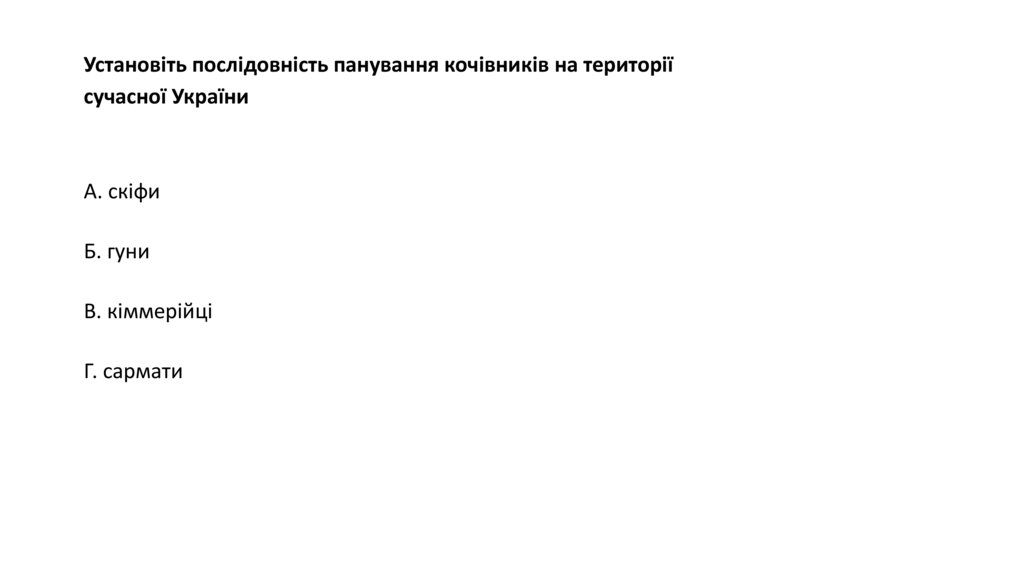 Установіть послідовність панування кочівників на території сучасної України

А. скіфи

Б. гуни

В. кіммерійці

Г. сармати